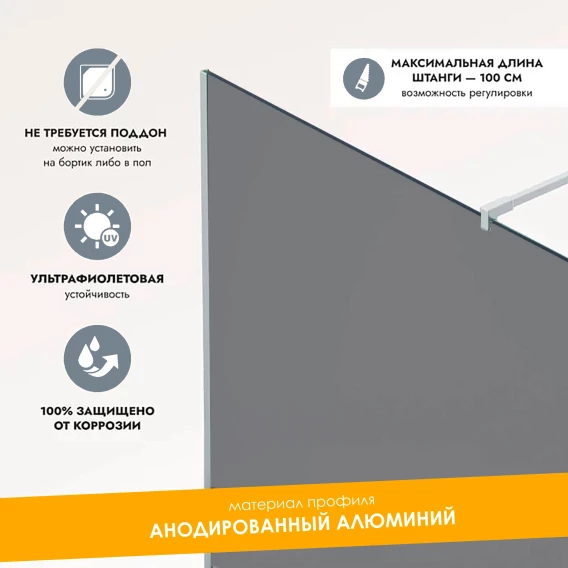 НЕ ТРЕБУЕТСЯ ПОДДОН
можно установить
на бортик либо в пол

UV

УЛЬТРАФИОЛЕТОВАЯ
устойчивость

100% ЗАЩИЩЕНО
ОТ КОРРОЗИИ

МАКСИМАЛЬНАЯ ДЛИНА
ШТАНГИ — 100 СМ
возможность регулировки

материал профиля
АНОДИРОВАННЫЙ АЛЮМИНИЙ